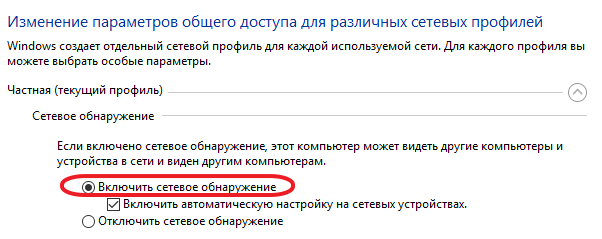 Изменение параметров общего доступа для различных сетевых профилей

Windows создает отдельный сетевой профиль для каждой используемой сети. Для каждого профиля вы можете выбрать особые параметры.

Частная (текущий профиль)

Сетевое обнаружение

Если включено сетевое обнаружение, этот компьютер может видеть другие компьютеры и устройства в сети и виден другим компьютерам.

Включить сетевое обнаружение

Включить автоматическую настройку на сетевых устройствах.

Отключить сетевое обнаружение